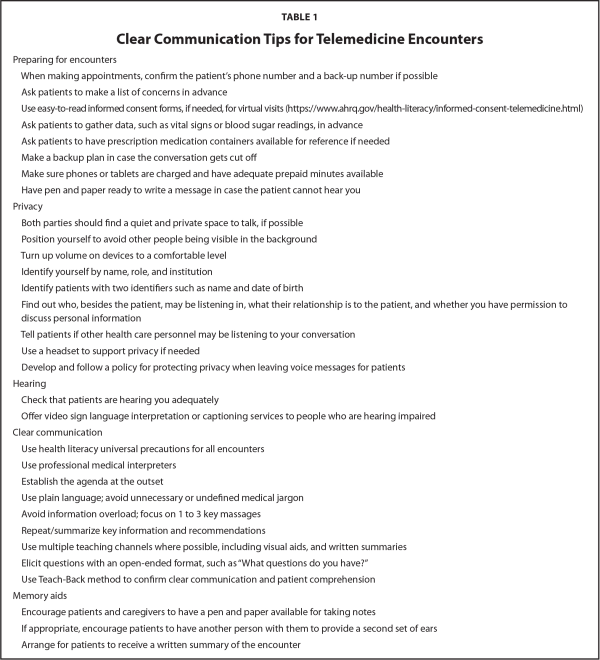 TABLE 1

Clear Communication Tips for Telemedicine Encounters

Preparing for encounters

When making appointments, confirm the patient's phone number and a back-up number if possible

Ask patients to make a list of concerns in advance

Use easy-to-read informed consent forms, if needed, for virtual visits (https://www.ahrq.gov/health-literacy/informed-consent-telemedicine.html)

Ask patients to gather data, such as vital signs or blood sugar readings, in advance

Ask patients to have prescription medication containers available for reference if needed

Make a backup plan in case the conversation gets cut off

Make sure phones or tablets are charged and have adequate prepaid minutes available

Have pen and paper ready to write a message in case the patient cannot hear you

Privacy

Both parties should find a quiet and private space to talk, if possible

Position yourself to avoid other people being visible in the background

Turn up volume on devices to a comfortable level

Identify yourself by name, role, and institution

Identify patients with two identifiers such as name and date of birth

Find out who, besides the patient, may be listening in, what their relationship is to the patient, and whether you have permission to discuss personal information

Tell patients if other health care personnel may be listening to your conversation

Use a headset to support privacy if needed

Develop and follow a policy for protecting privacy when leaving voice messages for patients

Hearing

Check that patients are hearing you adequately

Offer video sign language interpretation or captioning services to people who are hearing impaired

Clear communication

Use health literacy universal precautions for all encounters

Use professional medical interpreters

Establish the agenda at the outset

Use plain language; avoid unnecessary or undefined medical jargon

Avoid information overload; focus on 1 to 3 key massages

Repeat/summarize key information and recommendations

Use multiple teaching channels where possible, including visual aids, and written summaries

Elicit questions with an open-ended format, such as "What questions do you have?"

Use Teach-Back method to confirm clear communication and patient comprehension

Memory aids

Encourage patients and caregivers to have a pen and paper available for taking notes

If appropriate, encourage patients to have another person with them to provide a second set of ears

Arrange for patients to receive a written summary of the encounter